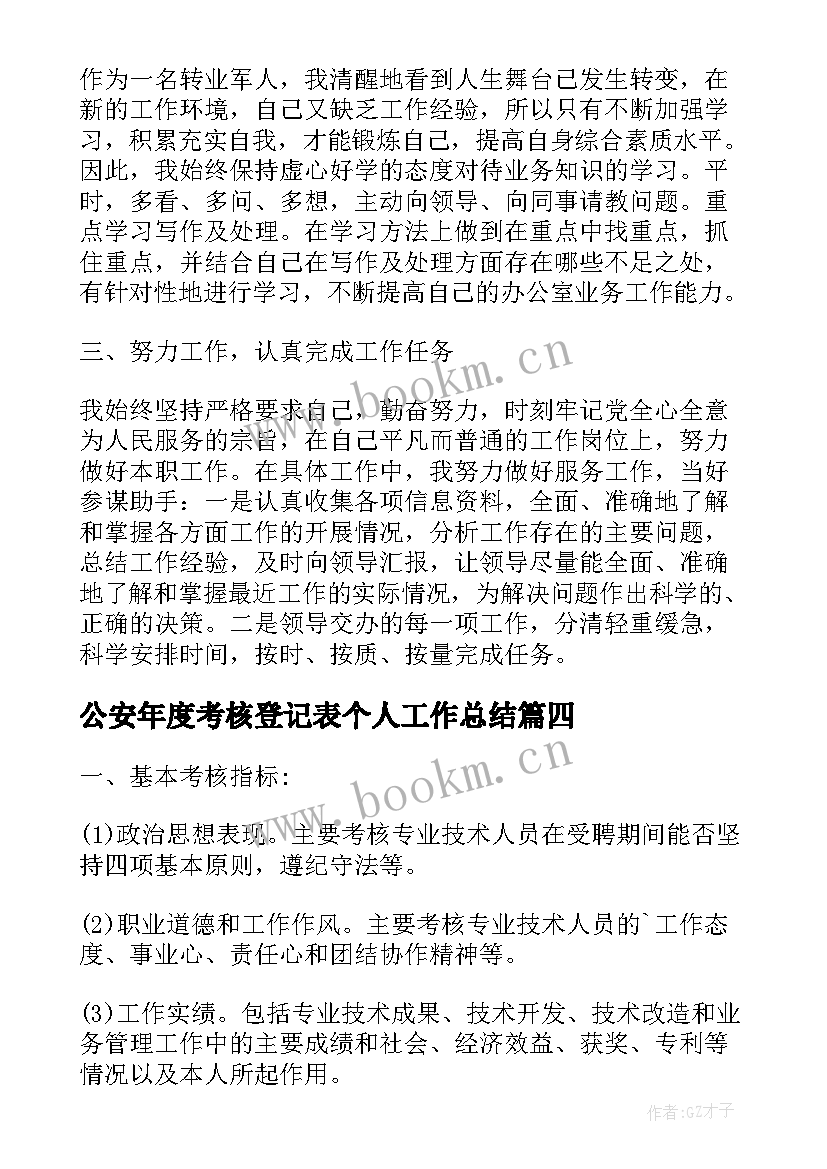 作为一名转业军人，我清醒地看到人生舞台已发生转变，在新的工作环境，自己又缺乏工作经验，所以只有不断加强学习，积累充实自我，才能锻炼自己，提高自身综合素质水平。因此，我始终保持虚心好学的态度对待业务知识的学习。平时，多看、多问、多想，主动向领导、向同事请教问题。重点学习写作及处理。在学习方法上做到在重点中找重点，抓住重点，并结合自己在写作及处理方面存在哪些不足之处，有针对性地进行学习，不断提高自己的办公室业务工作能力。

三、努力工作，认真完成工作任务

我始终坚持严格要求自己，勤奋努力，时刻牢记党全心全意为人民服务的宗旨，在自己平凡而普通的工作岗位上，努力做好本职工作。在具体工作中，我努力做好服务工作，当好参谋助手：一是认真收集各项信息资料，全面、准确地了解和掌握各方面工作的开展情况，分析工作存在的主要问题，总结工作经验，及时向领导汇报，让领导尽量能全面、准确地了解和掌握最近工作的实际情况，为解决问题作出科学的、正确的决策。二是领导交办的每一项工作，分清轻重缓急，科学安排时间，按时、按质、按量完成任务。

公安年度考核登记表个人工作总结篇四

一、基本考核指标:

(1)政治思想表现。主要考核专业技术人员在受聘期间能否坚持四项基本原则，遵纪守法等。

(2)职业道德和工作作风。主要考核专业技术人员的`工作态度、事业心、责任心和团结协作精神等。

(3)工作实绩。包括专业技术成果、技术开发、技术改造和业务管理工作中的主要成绩和社会、经济效益、获奖、专利等情况以及本人所起作用。

www.bookm.cn

www.bookm.cn

作者:GZ才子